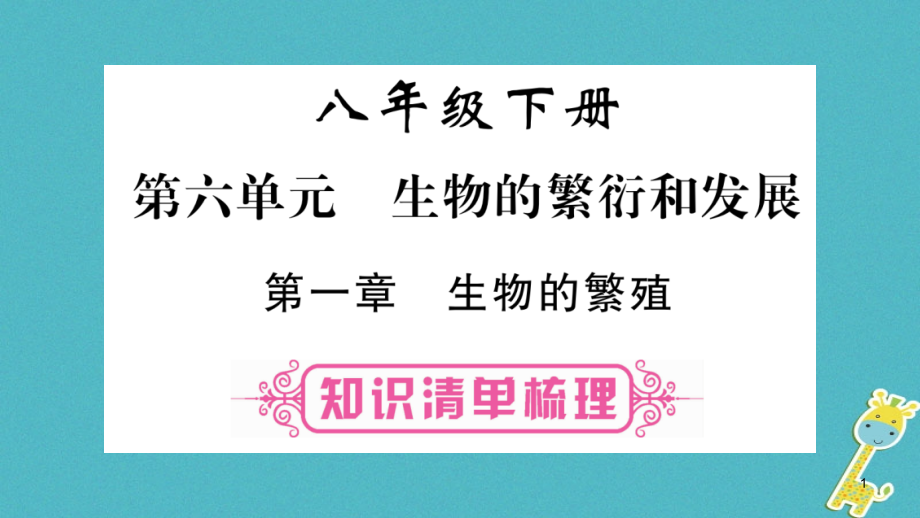 八年级下册

第六单元　生物的繁衍和发展

第一章　生物的繁殖

知识清单梳理

1